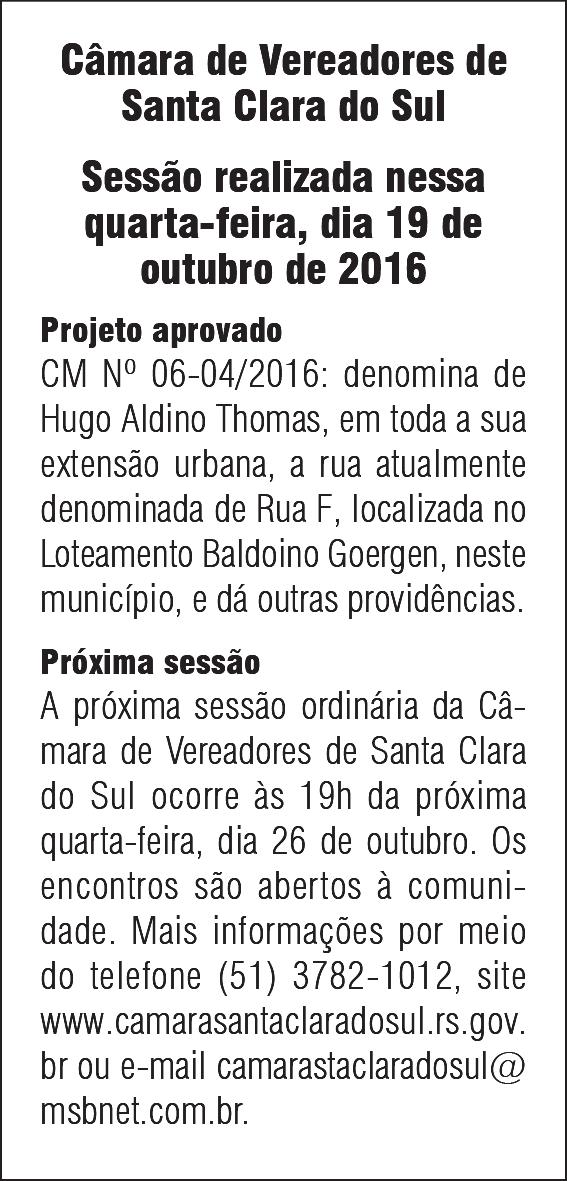 Câmara de Vereadores de Santa Clara do Sul

Sessão realizada nessa quarta-feira, dia 19 de outubro de 2016

Projeto aprovado
CM Nº 06-04/2016: denomina de Hugo Aldino Thomas, em toda a sua extensão urbana, a rua atualmente denominada de Rua F, localizada no Loteamento Baldoino Goergen, neste município, e dá outras providências.

Próxima sessão
A próxima sessão ordinária da Câmara de Vereadores de Santa Clara do Sul ocorre às 19h da próxima quarta-feira, dia 26 de outubro. Os encontros são abertos à comunidade. Mais informações por meio do telefone (51) 3782-1012, site www.camarasantaclaradosul.rs.gov.br ou e-mail camarastaclaradosul@msbnet.com.br.